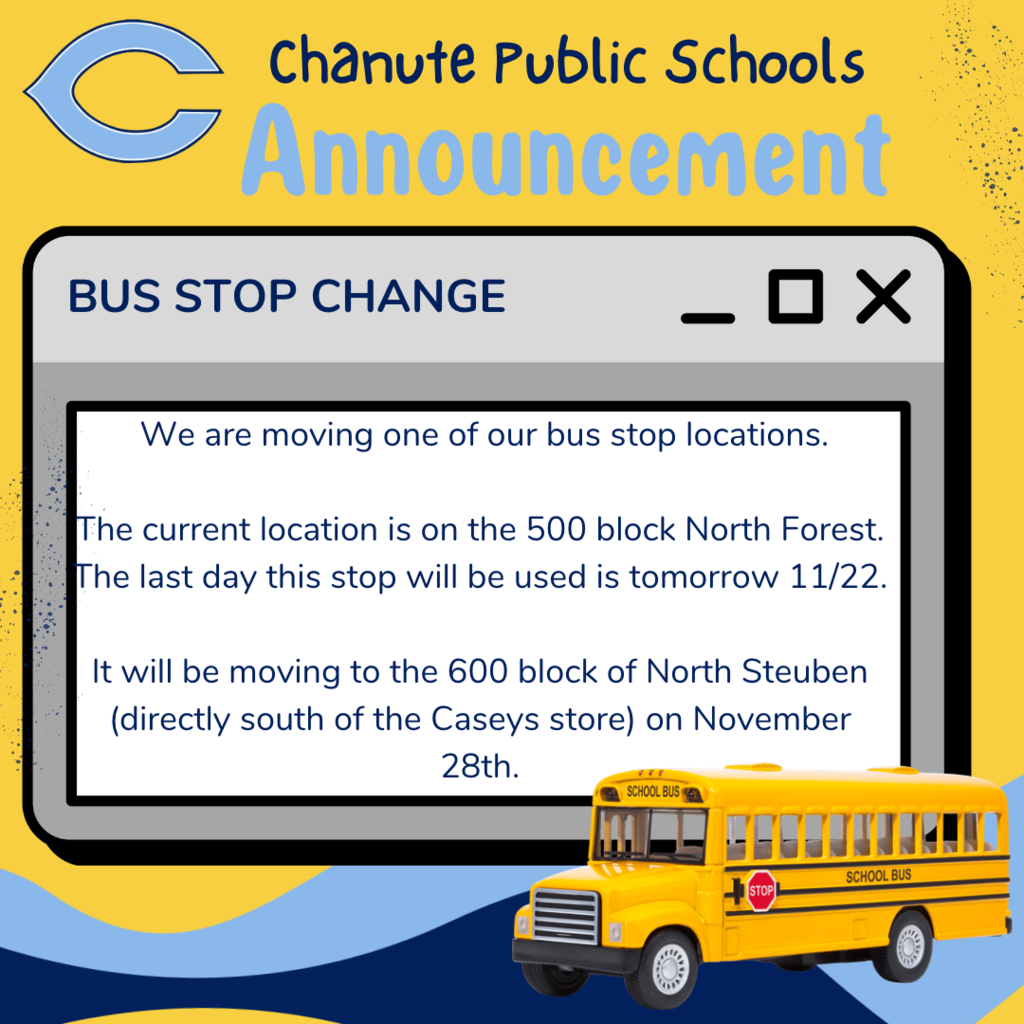 C

Chanute Public Schools
Announcement

BUS STOP CHANGE

We are moving one of our bus stop locations.

The current location is on the 500 block North Forest. The last day this stop will be used is tomorrow 11/22.

It will be moving to the 600 block of North Steuben (directly south of the Caseys store) on November 28th.

SCHOOL BUS
STOP
SCHOOL BUS